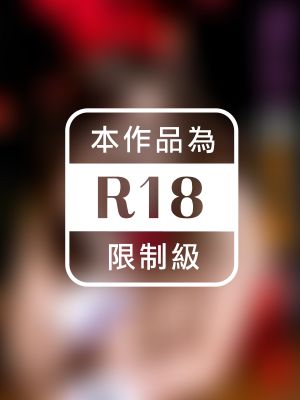 本作品為

R18

限制級